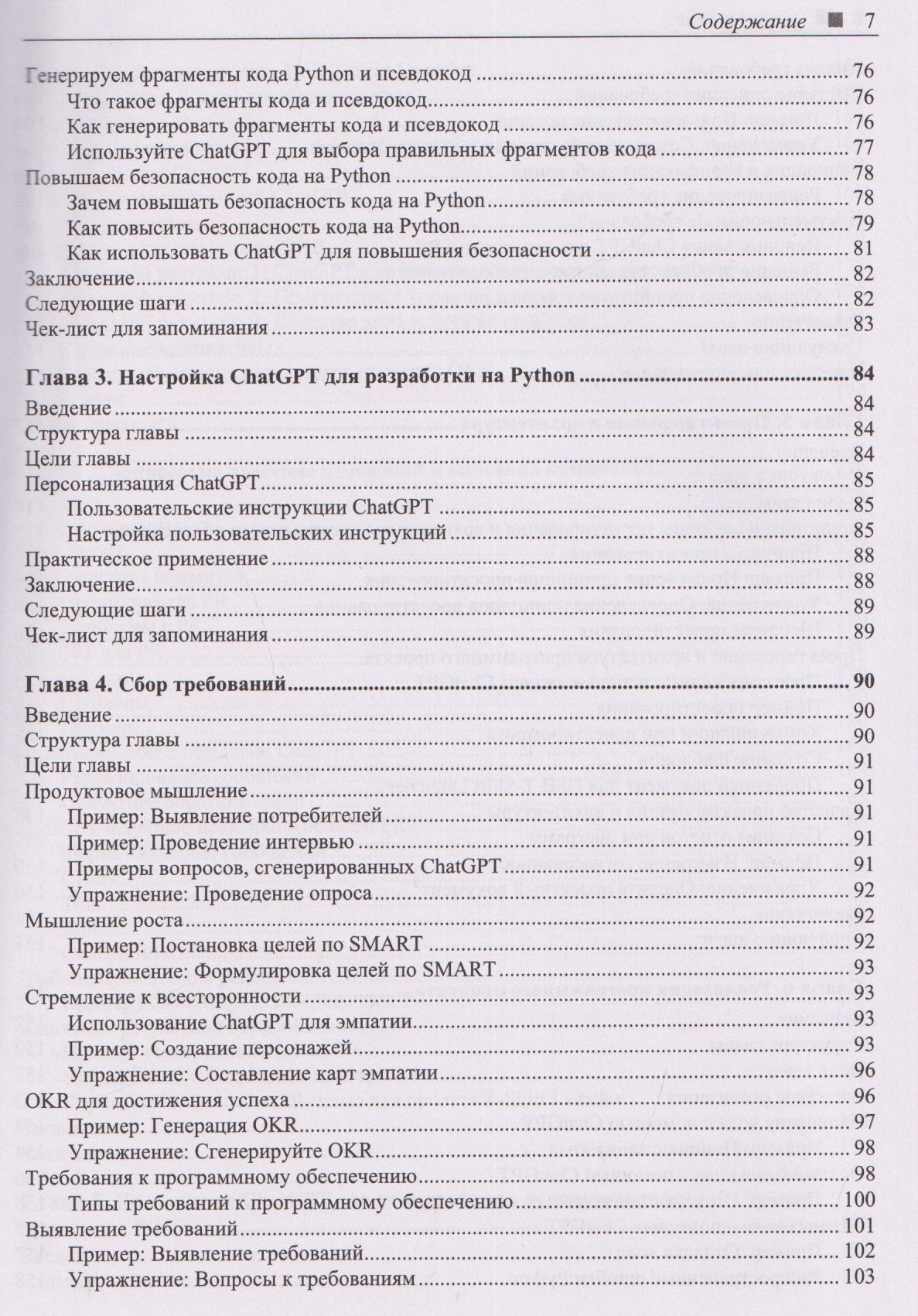 Содержание ■ 7

Генерируем фрагменты кода Python и псевдокод 76
Что такое фрагменты кода и псевдокод 76
Как генерировать фрагменты кода и псевдокод 76
Используйте ChatGPT для выбора правильных фрагментов кода 77
Повышаем безопасность кода на Python 78
Зачем повышать безопасность кода на Python 78
Как повысить безопасность кода на Python 79
Как использовать ChatGPT для повышения безопасности 81
Заключение 82
Следующие шаги 82
Чек-лист для запоминания 83

Глава 3. Настройка ChatGPT для разработки на Python 84
Введение 84
Структура главы 84
Цели главы 84
Персонализация ChatGPT 85
Пользовательские инструкции ChatGPT 85
Настройка пользовательских инструкций 85
Практическое применение 88
Заключение 88
Следующие шаги 89
Чек-лист для запоминания 89

Глава 4. Сбор требований 90
Введение 90
Структура главы 90
Цели главы 91
Продуктовое мышление 91
Пример: Выявление потребителей 91
Пример: Проведение интервью 91
Примеры вопросов, сгенерированных ChatGPT 91
Упражнение: Проведение опроса 92
Мышление роста 92
Пример: Постановка целей по SMART 92
Упражнение: Формулировка целей по SMART 93
Стремление к всесторонности 93
Использование ChatGPT для эмпатии 93
Пример: Создание персонажей 93
Упражнение: Составление карт эмпатии 96
OKR для достижения успеха 96
Пример: Генерация OKR 97
Упражнение: Сгенерируйте OKR 98
Требования к программному обеспечению 98
Типы требований к программному обеспечению 100
Выявление требований 101
Пример: Выявление требований 102
Упражнение: Вопросы к требованиям 103